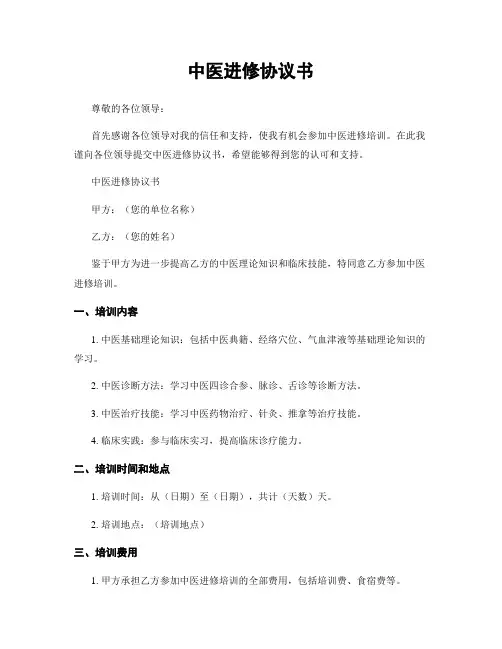 中医进修协议书

尊敬的各位领导：

首先感谢各位领导对我的信任和支持，使我有机会参加中医进修培训。在此我谨向各位领导提交中医进修协议书，希望能够得到您的认可和支持。

中医进修协议书

甲方：（您的单位名称）

乙方：（您的姓名）

鉴于甲方为进一步提高乙方的中医理论知识和临床技能，特同意乙方参加中医进修培训。

一、培训内容

1. 中医基础理论知识：包括中医典籍、经络穴位、气血津液等基础理论知识的学习。

2. 中医诊断方法：学习中医四诊合参、脉诊、舌诊等诊断方法。

3. 中医治疗技能：学习中医药物治疗、针灸、推拿等治疗技能。

4. 临床实践：参与临床实习，提高临床诊疗能力。

二、培训时间和地点

1. 培训时间：从（日期）至（日期），共计（天数）天。

2. 培训地点：（培训地点）

三、培训费用

1. 甲方承担乙方参加中医进修培训的全部费用，包括培训费、食宿费等。